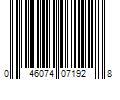 0 46074 07192 8